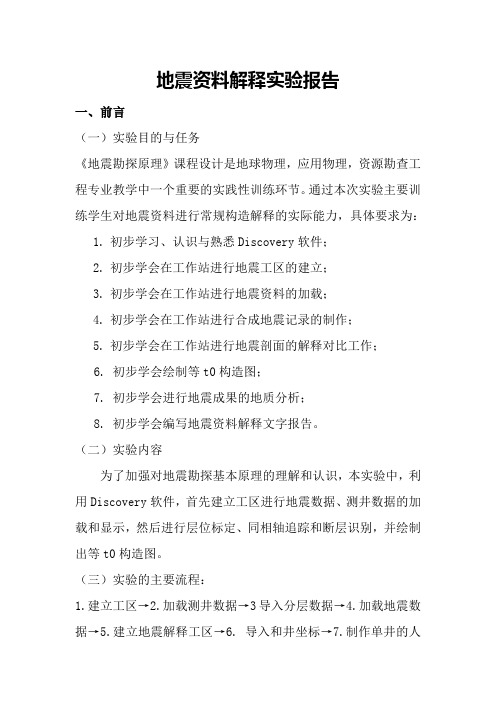 地震资料解释实验报告

一、前言

（一）实验目的与任务

《地震勘探原理》课程设计是地球物理，应用物理，资源勘查工程专业教学中一个重要的实践性训练环节。通过本次实验主要训练学生对地震资料进行常规构造解释的实际能力，具体要求为：

1. 初步学习、认识与熟悉 Discovery 软件；

2. 初步学会在工作站进行地震工区的建立；

3. 初步学会在工作站进行地震资料的加载；

4. 初步学会在工作站进行合成地震记录的制作；

5. 初步学会在工作站进行地震剖面的解释对比工作；

6. 初步学会绘制等 t0 构造图；

7. 初步学会进行地震成果的地质分析；

8. 初步学会编写地震资料解释文字报告。

（二）实验内容

为了加强对地震勘探基本原理的理解和认识，本实验中，利用 Discovery 软件，首先建立工区进行地震数据、测井数据的加载和显示，然后进行层位标定、同相轴追踪和断层识别，并绘制出等 t0 构造图。

（三）实验的主要流程：

1.建立工区→2.加载测井数据→3 导入分层数据→4.加载地震数据→5.建立地震解释工区→6. 导入和井坐标→7.制作单井的人